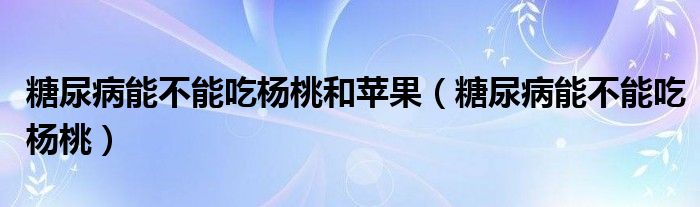 糖尿病能不能吃杨桃和苹果（糖尿病能不能吃杨桃）